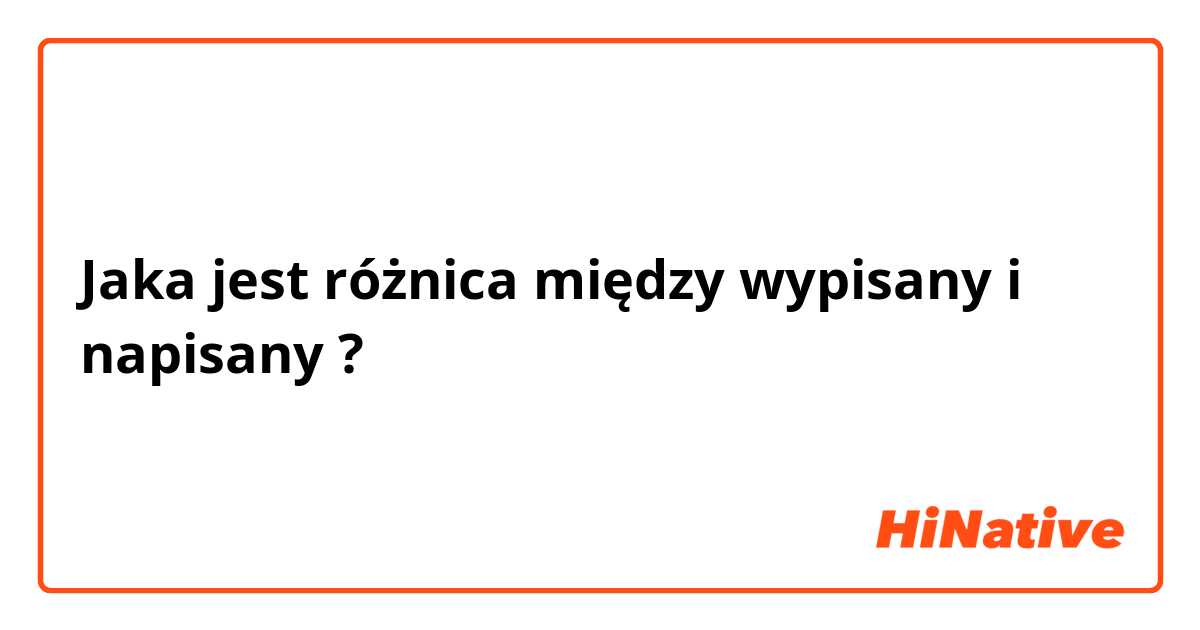 Jaka jest różnica między wypisany i napisany ?

HiNative